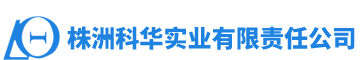 株洲科华实业有限责任公司